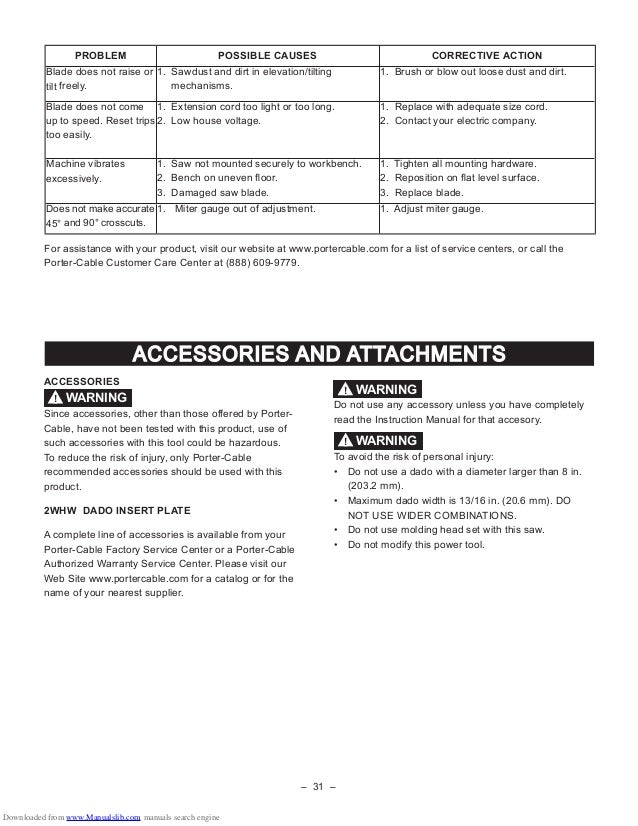 | PROBLEM | POSSIBLE CAUSES | CORRECTIVE ACTION |
|---|---|---|
| Blade does not raise or tilt freely. | 1. Sawdust and dirt in elevation/tilting mechanisms. | 1. Brush or blow out loose dust and dirt. |
| Blade does not come up to speed. Reset trips too easily. | 1. Extension cord too light or too long. 2. Low house voltage. | 1. Replace with adequate size cord. 2. Contact your electric company. |
| Machine vibrates excessively. | 1. Saw not mounted securely to workbench. 2. Bench on uneven floor. 3. Damaged saw blade. | 1. Tighten all mounting hardware. 2. Reposition on flat level surface. 3. Replace blade. |
| Does not make accurate 45° and 90° crosscuts. | 1. Miter gauge out of adjustment. | 1. Adjust miter gauge. |

For assistance with your product, visit our website at www.portercable.com for a list of service centers, or call the Porter-Cable Customer Care Center at (888) 609-9779.

ACCESSORIES AND ATTACHMENTS

ACCESSORIES

WARNING

Since accessories, other than those offered by Porter-Cable, have not been tested with this product, use of such accessories with this tool could be hazardous. To reduce the risk of injury, only Porter-Cable recommended accessories should be used with this product.

2WHW DADO INSERT PLATE

A complete line of accessories is available from your Porter-Cable Factory Service Center or a Porter-Cable Authorized Warranty Service Center. Please visit our Web Site www.portercable.com for a catalog or for the name of your nearest supplier.

WARNING

Do not use any accessory unless you have completely read the Instruction Manual for that accesory.

WARNING

To avoid the risk of personal injury:
• Do not use a dado with a diameter larger than 8 in. (203.2 mm).
• Maximum dado width is 13/16 in. (20.6 mm). DO NOT USE WIDER COMBINATIONS.
• Do not use molding head set with this saw.
• Do not modify this power tool.

– 31 –

Downloaded from www.Manualslib.com manuals search engine